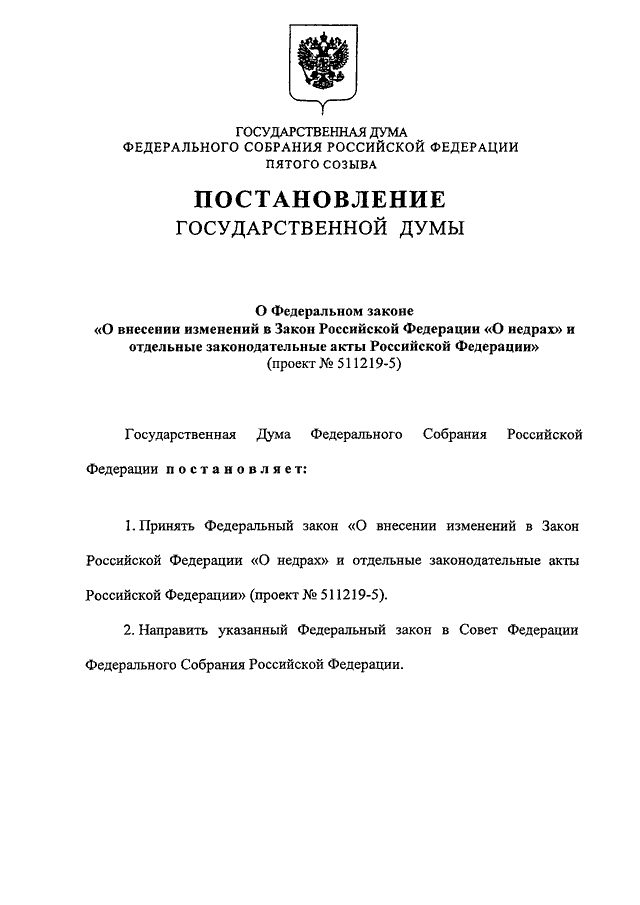 ГОСУДАРСТВЕННАЯ ДУМА
ФЕДЕРАЛЬНОГО СОБРАНИЯ РОССИЙСКОЙ ФЕДЕРАЦИИ
ПЯТОГО СОЗЫВА

ПОСТАНОВЛЕНИЕ
ГОСУДАРСТВЕННОЙ ДУМЫ

О Федеральном законе
«О внесении изменений в Закон Российской Федерации «О недрах» и отдельные законодательные акты Российской Федерации»
(проект № 511219-5)

Государственная Дума Федерального Собрания Российской Федерации постановляет:

1. Принять Федеральный закон «О внесении изменений в Закон Российской Федерации «О недрах» и отдельные законодательные акты Российской Федерации» (проект № 511219-5).

2. Направить указанный Федеральный закон в Совет Федерации Федерального Собрания Российской Федерации.